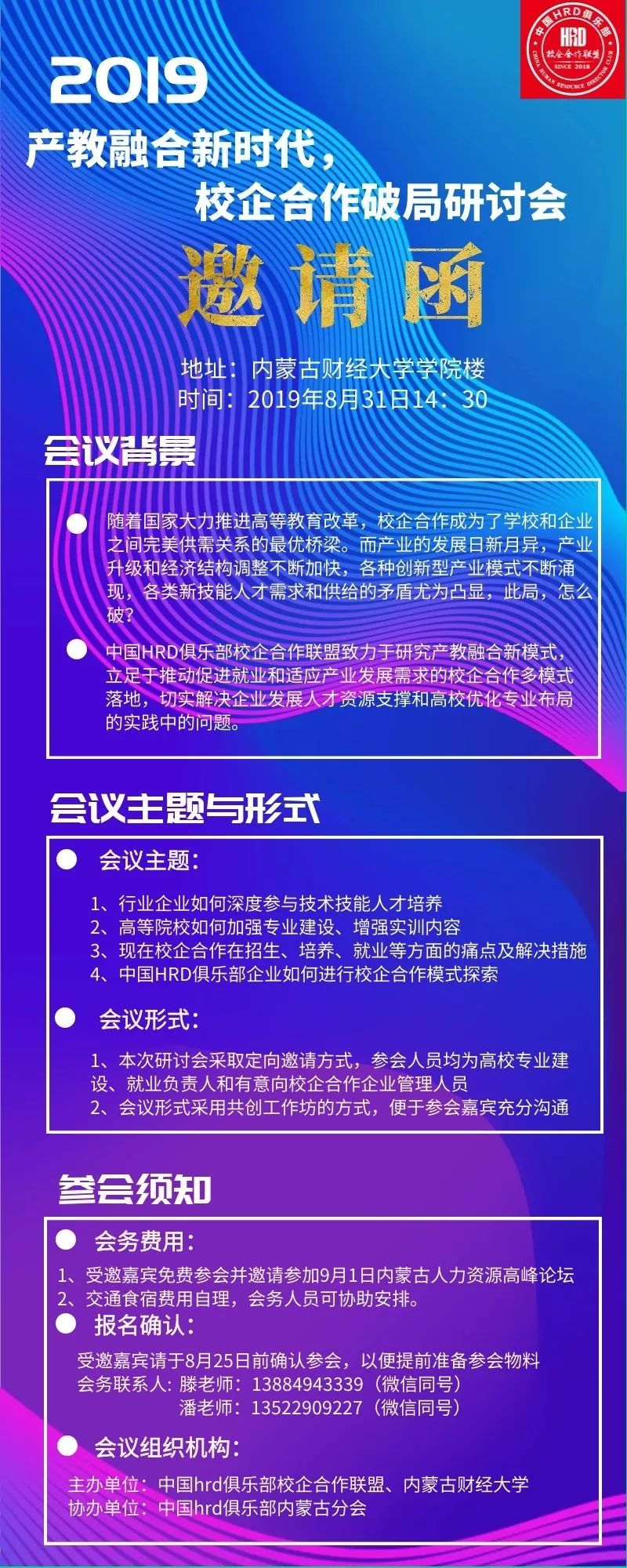 中国HRD俱乐部
HRD
校企合作联盟
CHINA HUMAN RESOURCE DIRECTOR CLUB
SINCE 2018

2019
产教融合新时代，
校企合作破局研讨会

邀请函

地址：内蒙古财经大学学院楼
时间：2019年8月31日14：30

会议背景

• 随着国家大力推进高等教育改革，校企合作成为了学校和企业之间完美供需关系的最优桥梁。而产业的发展日新月异，产业升级和经济结构调整不断加快，各种创新型产业模式不断涌现，各类新技能人才需求和供给的矛盾尤为凸显，此局，怎么破？

• 中国HRD俱乐部校企合作联盟致力于研究产教融合新模式，立足于推动促进就业和适应产业发展需求的校企合作多模式落地，切实解决企业发展人才资源支撑和高校优化专业布局的实践中的问题。

会议主题与形式

• 会议主题：

1、行业企业如何深度参与技术技能人才培养
2、高等院校如何加强专业建设、增强实训内容
3、现在校企合作在招生、培养、就业等方面的痛点及解决措施
4、中国HRD俱乐部企业如何进行校企合作模式探索

• 会议形式：

1、本次研讨会采取定向邀请方式，参会人员均为高校专业建设、就业负责人和有意向校企合作企业管理人员
2、会议形式采用共创工作坊的方式，便于参会嘉宾充分沟通

参会须知

• 会务费用：
1、受邀嘉宾免费参会并邀请参加9月1日内蒙古人力资源高峰论坛
2、交通食宿费用自理，会务人员可协助安排。

• 报名确认：
受邀嘉宾请于8月25日前确认参会，以便提前准备参会物料
会务联系人：滕老师：13884943339（微信同号）
潘老师：13522909227（微信同号）

• 会议组织机构：
主办单位：中国hrd俱乐部校企合作联盟、内蒙古财经大学
协办单位：中国hrd俱乐部内蒙古分会